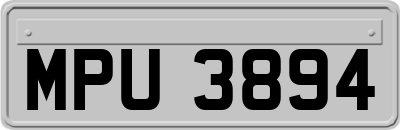 MPU 3894